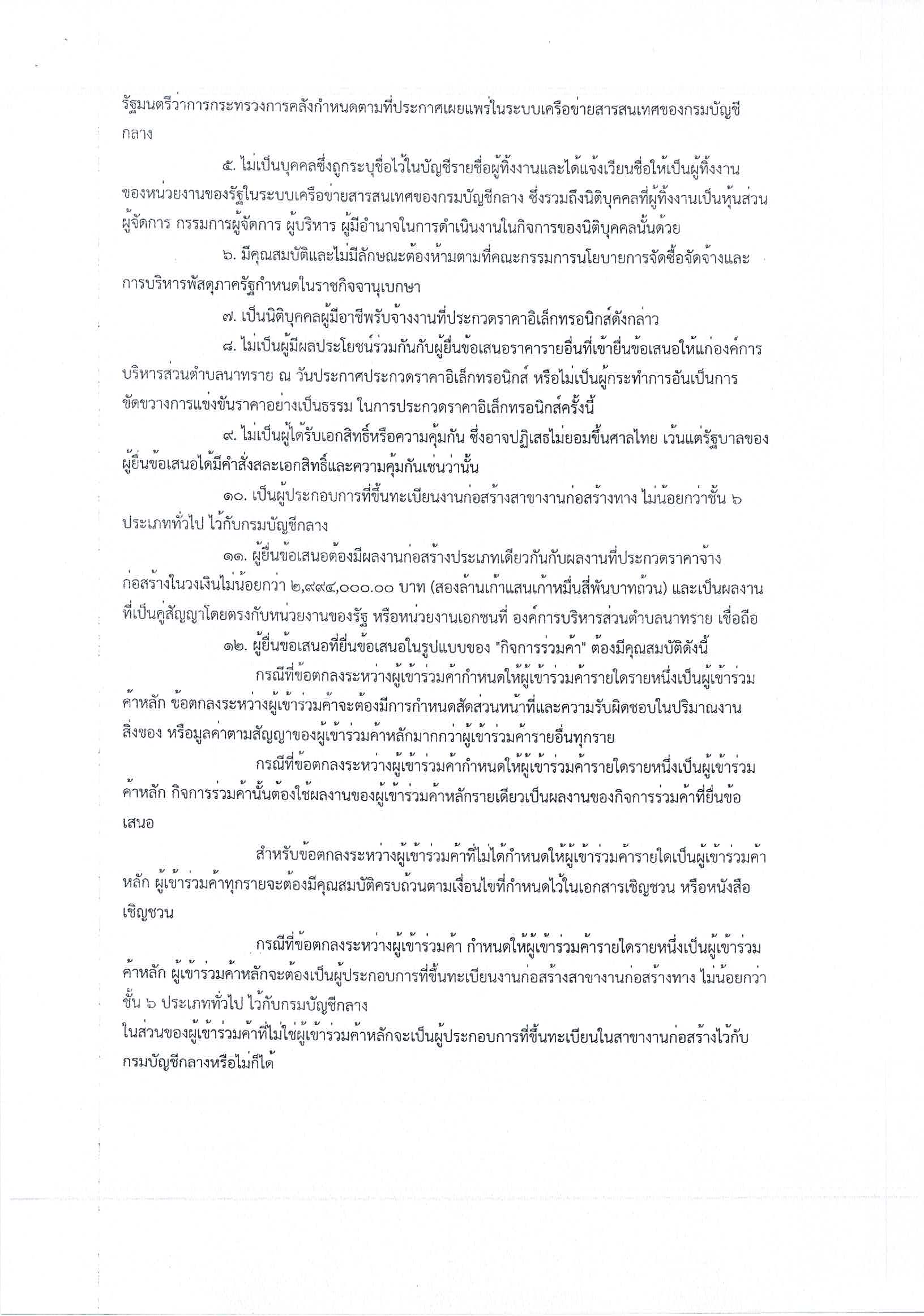 รัฐมนตรีว่าการกระทรวงการคลังกำหนดตามที่ประกาศเผยแพร่ในระบบเครือข่ายสารสนเทศของกรมบัญชีกลาง

๕. ไม่เป็นบุคคลซึ่งถูกระบุชื่อไว้ในบัญชีรายชื่อผู้ทิ้งงานและได้แจ้งเวียนชื่อให้เป็นผู้ทิ้งงานของหน่วยงานของรัฐในระบบเครือข่ายสารสนเทศของกรมบัญชีกลาง ซึ่งรวมถึงนิติบุคคลที่ผู้ทิ้งงานเป็นหุ้นส่วนผู้จัดการ กรรมการผู้จัดการ ผู้บริหาร ผู้มีอำนาจในการดำเนินงานในกิจการของนิติบุคคลนั้นด้วย

๖. มีคุณสมบัติและไม่มีลักษณะต้องห้ามตามที่คณะกรรมการนโยบายการจัดซื้อจัดจ้างและการบริหารพัสดุภาครัฐกำหนดในราชกิจจานุเบกษา

๗. เป็นนิติบุคคลผู้มีอาชีพรับจ้างงานที่ประกวดราคาอิเล็กทรอนิกส์ดังกล่าว

๘. ไม่เป็นผู้มีผลประโยชน์ร่วมกันกับผู้ยื่นข้อเสนอราคารายอื่นที่เข้ายื่นข้อเสนอให้แก่องค์การบริหารส่วนตำบลนาทราย ณ วันประกาศประกวดราคาอิเล็กทรอนิกส์ หรือไม่เป็นผู้กระทำการอันเป็นการขัดขวางการแข่งขันราคาอย่างเป็นธรรม ในการประกวดราคาอิเล็กทรอนิกส์ครั้งนี้

๙. ไม่เป็นผู้ได้รับเอกสิทธิ์หรือความคุ้มกัน ซึ่งอาจปฏิเสธไม่ยอมขึ้นศาลไทย เว้นแต่รัฐบาลของผู้ยื่นข้อเสนอได้มีคำสั่งสละเอกสิทธิ์และความคุ้มกันเช่นว่านั้น

๑๐. เป็นผู้ประกอบการที่ขึ้นทะเบียนงานก่อสร้างสาขางานก่อสร้างทาง ไม่น้อยกว่าชั้น ๖ ประเภททั่วไป ไว้กับกรมบัญชีกลาง

๑๑. ผู้ยื่นข้อเสนอต้องมีผลงานก่อสร้างประเภทเดียวกันกับผลงานที่ประกวดราคาจ้างก่อสร้างในวงเงินไม่น้อยกว่า ๒,๙๙๔,๐๐๐.๐๐ บาท (สองล้านเก้าแสนเก้าหมื่นสี่พันบาทถ้วน) และเป็นผลงานที่เป็นคู่สัญญาโดยตรงกับหน่วยงานของรัฐ หรือหน่วยงานเอกชนที่ องค์การบริหารส่วนตำบลนาทราย เชื่อถือ

๑๒. ผู้ยื่นข้อเสนอที่ยื่นข้อเสนอในรูปแบบของ "กิจการร่วมค้า" ต้องมีคุณสมบัติดังนี้

กรณีที่ข้อตกลงระหว่างผู้เข้าร่วมค้ากำหนดให้ผู้เข้าร่วมค้ารายใดรายหนึ่งเป็นผู้เข้าร่วมค้าหลัก ข้อตกลงระหว่างผู้เข้าร่วมค้าจะต้องมีการกำหนดสัดส่วนหน้าที่และความรับผิดชอบในปริมาณงาน สิ่งของ หรือมูลค่าตามสัญญาของผู้เข้าร่วมค้าหลักมากกว่าผู้เข้าร่วมค้ารายอื่นทุกราย

กรณีที่ข้อตกลงระหว่างผู้เข้าร่วมค้ากำหนดให้ผู้เข้าร่วมค้ารายใดรายหนึ่งเป็นผู้เข้าร่วมค้าหลัก กิจการร่วมค้านั้นต้องใช้ผลงานของผู้เข้าร่วมค้าหลักรายเดียวเป็นผลงานของกิจการร่วมค้าที่ยื่นข้อเสนอ

สำหรับข้อตกลงระหว่างผู้เข้าร่วมค้าที่ไม่ได้กำหนดให้ผู้เข้าร่วมค้ารายใดเป็นผู้เข้าร่วมค้าหลัก ผู้เข้าร่วมค้าทุกรายจะต้องมีคุณสมบัติครบถ้วนตามเงื่อนไขที่กำหนดไว้ในเอกสารเชิญชวน หรือหนังสือเชิญชวน

กรณีที่ข้อตกลงระหว่างผู้เข้าร่วมค้า กำหนดให้ผู้เข้าร่วมค้ารายใดรายหนึ่งเป็นผู้เข้าร่วมค้าหลัก ผู้เข้าร่วมค้าหลักจะต้องเป็นผู้ประกอบการที่ขึ้นทะเบียนงานก่อสร้างสาขางานก่อสร้างทาง ไม่น้อยกว่าชั้น ๖ ประเภททั่วไป ไว้กับกรมบัญชีกลาง

ในส่วนของผู้เข้าร่วมค้าที่ไม่ใช่ผู้เข้าร่วมค้าหลักจะเป็นผู้ประกอบการที่ขึ้นทะเบียนในสาขางานก่อสร้างไว้กับกรมบัญชีกลางหรือไม่ก็ได้